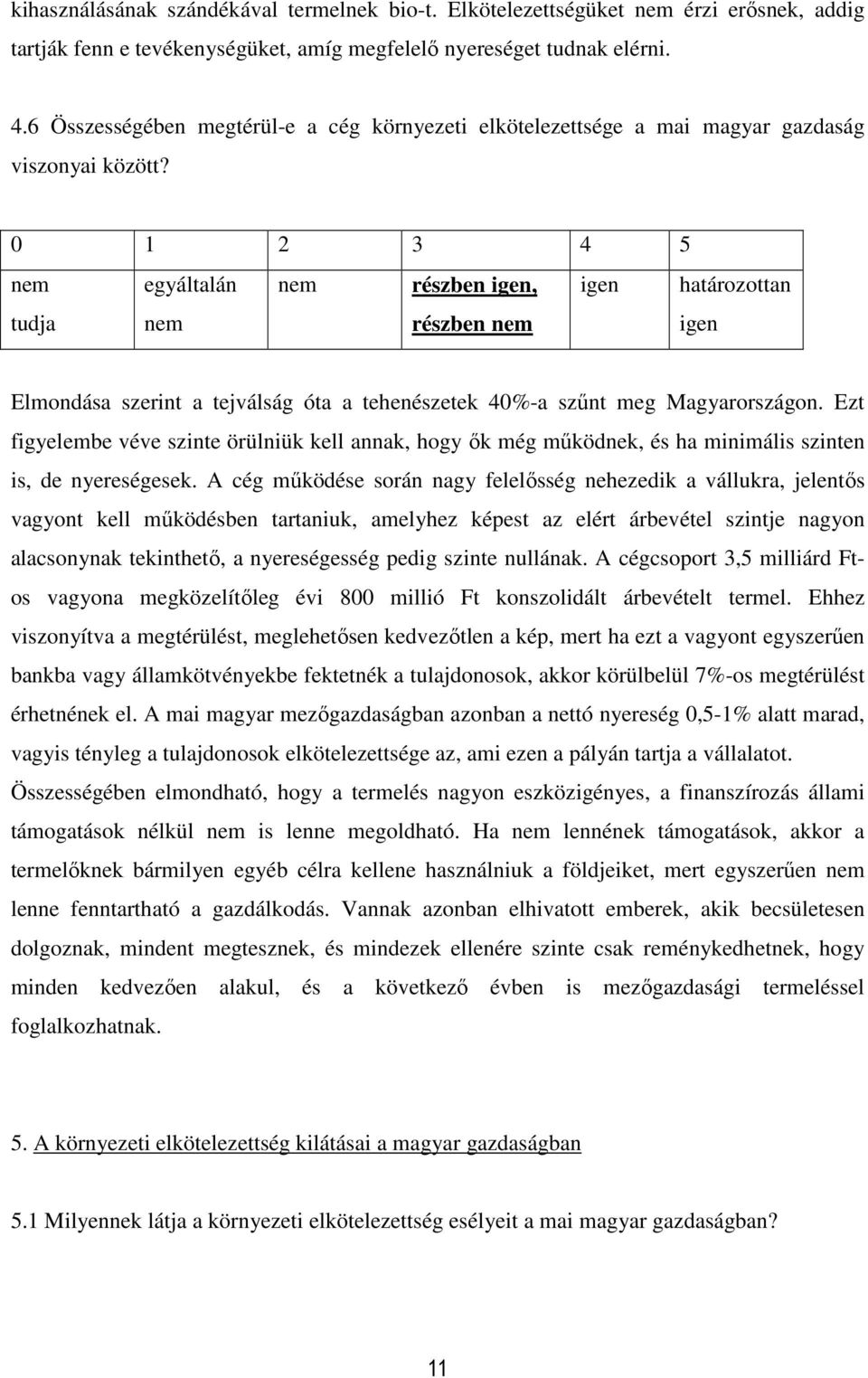 kihasználásának szándékával termelnek bio-t. Elkötelezettségüket nem érzi erősnek, addig tartják fenn e tevékenységüket, amíg megfelelő nyereséget tudnak elérni.

4.6 Összességében megtérül-e a cég környezeti elkötelezettsége a mai magyar gazdaság viszonyai között?

| 0 | 1 | 2 | 3 | 4 | 5 |
|---|---|---|---|---|---|
| nem tudja | egyáltalán nem | nem | részben igen, részben nem | igen | határozottan igen |

Elmondása szerint a tejválság óta a tehenészetek 40%-a szűnt meg Magyarországon. Ezt figyelembe véve szinte örülniük kell annak, hogy ők még működnek, és ha minimális szinten is, de nyereségesek. A cég működése során nagy felelősség nehezedik a vállukra, jelentős vagyont kell működésben tartaniuk, amelyhez képest az elért árbevétel szintje nagyon alacsonynak tekinthető, a nyereségesség pedig szinte nullának. A cégcsoport 3,5 milliárd Ft-os vagyona megközelítőleg évi 800 millió Ft konszolidált árbevételt termel. Ehhez viszonyítva a megtérülést, meglehetősen kedvezőtlen a kép, mert ha ezt a vagyont egyszerűen bankba vagy államkötvényekbe fektetnék a tulajdonosok, akkor körülbelül 7%-os megtérülést érhetnének el. A mai magyar mezőgazdaságban azonban a nettó nyereség 0,5-1% alatt marad, vagyis tényleg a tulajdonosok elkötelezettsége az, ami ezen a pályán tartja a vállalatot. Összességében elmondható, hogy a termelés nagyon eszközigényes, a finanszírozás állami támogatások nélkül nem is lenne megoldható. Ha nem lennének támogatások, akkor a termelőknek bármilyen egyéb célra kellene használniuk a földjeiket, mert egyszerűen nem lenne fenntartható a gazdálkodás. Vannak azonban elhivatott emberek, akik becsületesen dolgoznak, mindent megtesznek, és mindezek ellenére szinte csak reménykedhetnek, hogy minden kedvezően alakul, és a következő évben is mezőgazdasági termeléssel foglalkozhatnak.

5. A környezeti elkötelezettség kilátásai a magyar gazdaságban

5.1 Milyennek látja a környezeti elkötelezettség esélyeit a mai magyar gazdaságban?

11